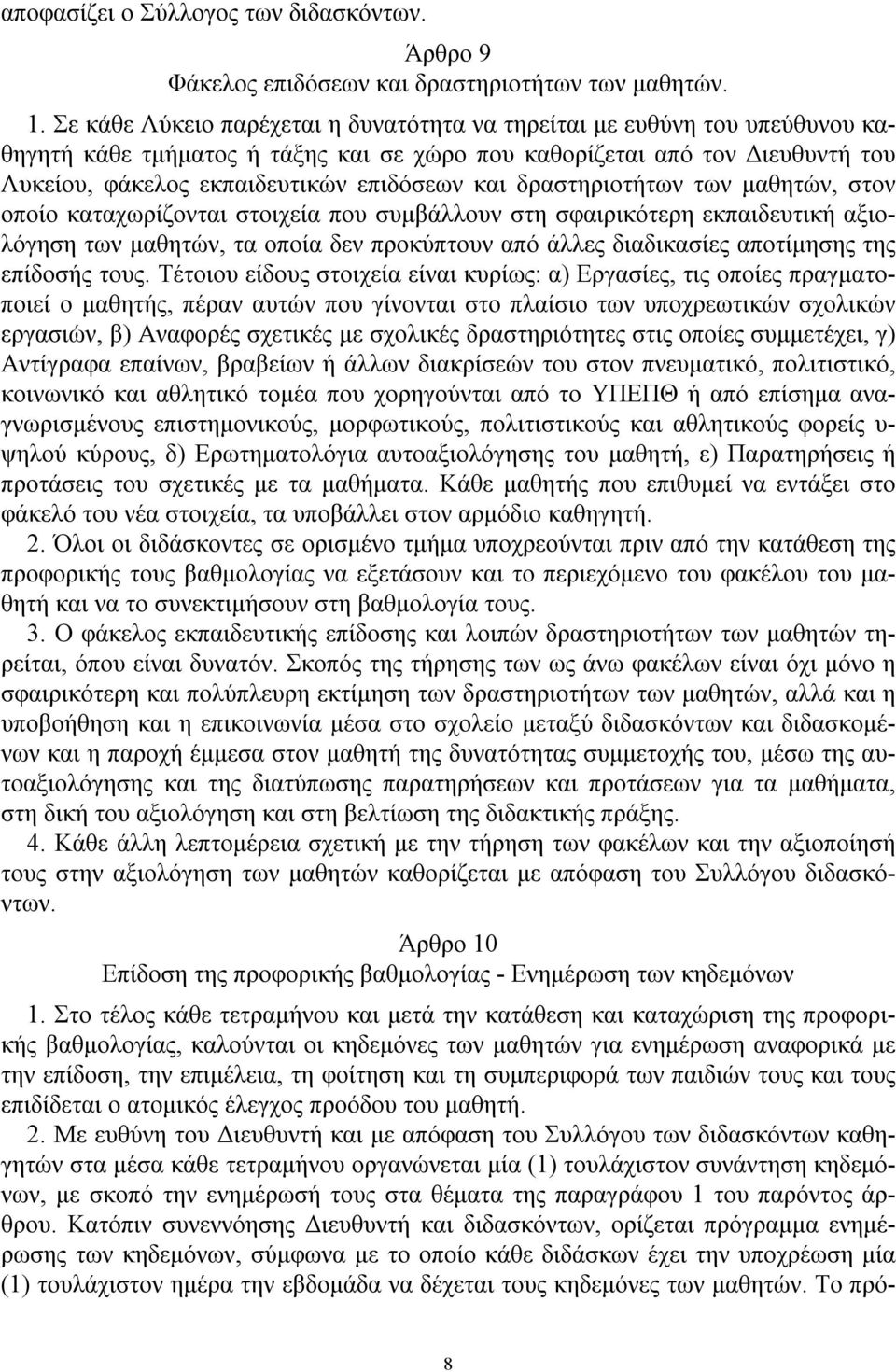 αποφασίζει ο Σύλλογος των διδασκόντων.

Άρθρο 9
Φάκελος επιδόσεων και δραστηριοτήτων των μαθητών.

1. Σε κάθε Λύκειο παρέχεται η δυνατότητα να τηρείται με ευθύνη του υπεύθυνου καθηγητή κάθε τμήματος ή τάξης και σε χώρο που καθορίζεται από τον Διευθυντή του Λυκείου, φάκελος εκπαιδευτικών επιδόσεων και δραστηριοτήτων των μαθητών, στον οποίο καταχωρίζονται στοιχεία που συμβάλλουν στη σφαιρικότερη εκπαιδευτική αξιολόγηση των μαθητών, τα οποία δεν προκύπτουν από άλλες διαδικασίες αποτίμησης της επίδοσής τους. Τέτοιου είδους στοιχεία είναι κυρίως: α) Εργασίες, τις οποίες πραγματοποιεί ο μαθητής, πέραν αυτών που γίνονται στο πλαίσιο των υποχρεωτικών σχολικών εργασιών, β) Αναφορές σχετικές με σχολικές δραστηριότητες στις οποίες συμμετέχει, γ) Αντίγραφα επαίνων, βραβείων ή άλλων διακρίσεών του στον πνευματικό, πολιτιστικό, κοινωνικό και αθλητικό τομέα που χορηγούνται από το ΥΠΕΠΘ ή από επίσημα αναγνωρισμένους επιστημονικούς, μορφωτικούς, πολιτιστικούς και αθλητικούς φορείς υψηλού κύρους, δ) Ερωτηματολόγια αυτοαξιολόγησης του μαθητή, ε) Παρατηρήσεις ή προτάσεις του σχετικές με τα μαθήματα. Κάθε μαθητής που επιθυμεί να εντάξει στο φάκελό του νέα στοιχεία, τα υποβάλλει στον αρμόδιο καθηγητή.

2. Όλοι οι διδάσκοντες σε ορισμένο τμήμα υποχρεούνται πριν από την κατάθεση της προφορικής τους βαθμολογίας να εξετάσουν και το περιεχόμενο του φακέλου του μαθητή και να το συνεκτιμήσουν στη βαθμολογία τους.

3. Ο φάκελος εκπαιδευτικής επίδοσης και λοιπών δραστηριοτήτων των μαθητών τηρείται, όπου είναι δυνατόν. Σκοπός της τήρησης των ως άνω φακέλων είναι όχι μόνο η σφαιρικότερη και πολύπλευρη εκτίμηση των δραστηριοτήτων των μαθητών, αλλά και η υποβοήθηση και η επικοινωνία μέσα στο σχολείο μεταξύ διδασκόντων και διδασκομένων και η παροχή έμμεσα στον μαθητή της δυνατότητας συμμετοχής του, μέσω της αυτοαξιολόγησης και της διατύπωσης παρατηρήσεων και προτάσεων για τα μαθήματα, στη δική του αξιολόγηση και στη βελτίωση της διδακτικής πράξης.

4. Κάθε άλλη λεπτομέρεια σχετική με την τήρηση των φακέλων και την αξιοποίησή τους στην αξιολόγηση των μαθητών καθορίζεται με απόφαση του Συλλόγου διδασκόντων.

Άρθρο 10
Επίδοση της προφορικής βαθμολογίας - Ενημέρωση των κηδεμόνων

1. Στο τέλος κάθε τετραμήνου και μετά την κατάθεση και καταχώριση της προφορικής βαθμολογίας, καλούνται οι κηδεμόνες των μαθητών για ενημέρωση αναφορικά με την επίδοση, την επιμέλεια, τη φοίτηση και τη συμπεριφορά των παιδιών τους και τους επιδίδεται ο ατομικός έλεγχος προόδου του μαθητή.

2. Με ευθύνη του Διευθυντή και με απόφαση του Συλλόγου των διδασκόντων καθηγητών στα μέσα κάθε τετραμήνου οργανώνεται μία (1) τουλάχιστον συνάντηση κηδεμόνων, με σκοπό την ενημέρωσή τους στα θέματα της παραγράφου 1 του παρόντος άρθρου. Κατόπιν συνεννόησης Διευθυντή και διδασκόντων, ορίζεται πρόγραμμα ενημέρωσης των κηδεμόνων, σύμφωνα με το οποίο κάθε διδάσκων έχει την υποχρέωση μία (1) τουλάχιστον ημέρα την εβδομάδα να δέχεται τους κηδεμόνες των μαθητών. Το πρό-

8